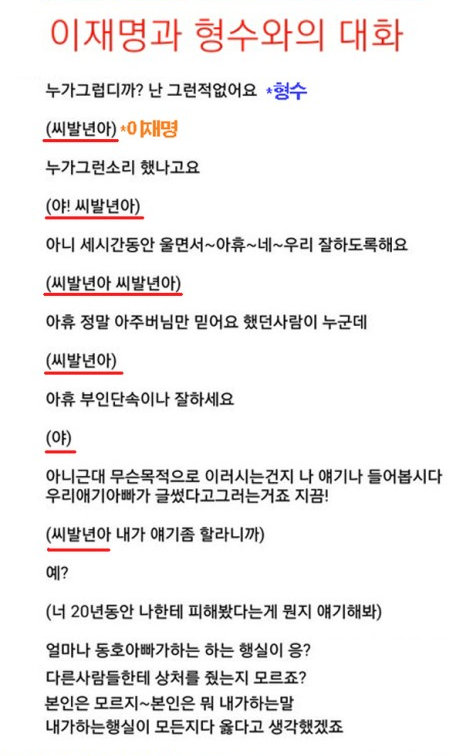 이재명과 형수와의 대화

누가그럽디까? 난 그런적없어요 *형수

(씨발년아) *이재명

누가그런소리 했나고요

(야! 씨발년아)

아니 세시간동안 울면서~아휴~네~우리 잘하도록해요

(씨발년아 씨발년아)

아휴 정말 아주버님만 믿어요 했던사람이 누군데

(씨발년아)

아휴 부인단속이나 잘하세요

(야)

아니근대 무슨목적으로 이러시는건지 나 얘기나 들어봅시다
우리애기아빠가 글썼다고그러는거죠 지끔!

(씨발년아 내가 얘기좀 할라니까)

예?

(너 20년동안 나한테 피해봤다는게 뭔지 얘기해봐)

얼마나 동호아빠가하는 하는 행실이 응?
다른사람들한테 상처를 줬는지 모르죠?
본인은 모르지~본인은 뭐 내가하는말
내가하는행실이 모든지다 옳다고 생각했겠죠